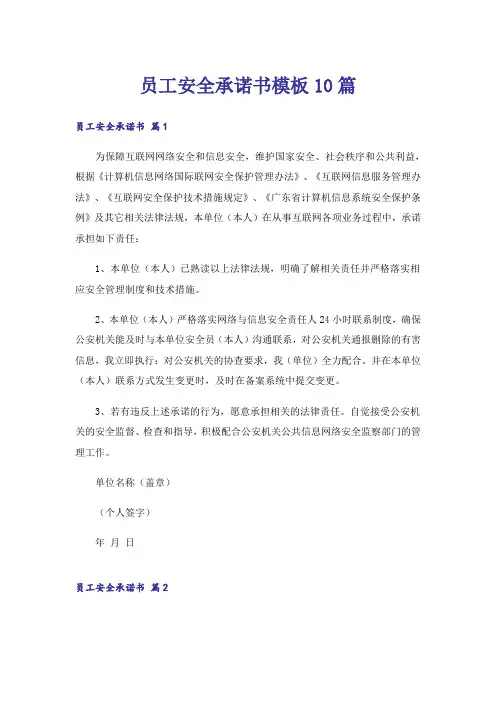 员工安全承诺书模板10篇

员工安全承诺书 篇1

为保障互联网网络安全和信息安全，维护国家安全、社会秩序和公共利益，根据《计算机信息网络国际联网安全保护管理办法》、《互联网信息服务管理办法》、《互联网安全保护技术措施规定》、《广东省计算机信息系统安全保护条例》及其它相关法律法规，本单位（本人）在从事互联网各项业务过程中，承诺承担如下责任：

1、本单位（本人）已熟读以上法律法规，明确了解相关责任并严格落实相应安全管理制度和技术措施。

2、本单位（本人）严格落实网络与信息安全责任人24小时联系制度，确保公安机关能及时与本单位安全员（本人）沟通联系，对公安机关通报删除的有害信息，我立即执行；对公安机关的协查要求，我（单位）全力配合，并在本单位（本人）联系方式发生变更时，及时在备案系统中提交变更。

3、若有违反上述承诺的行为，愿意承担相关的法律责任。自觉接受公安机关的安全监督、检查和指导，积极配合公安机关公共信息网络安全监察部门的管理工作。

单位名称（盖章）

（个人签字）

年 月 日

员工安全承诺书 篇2